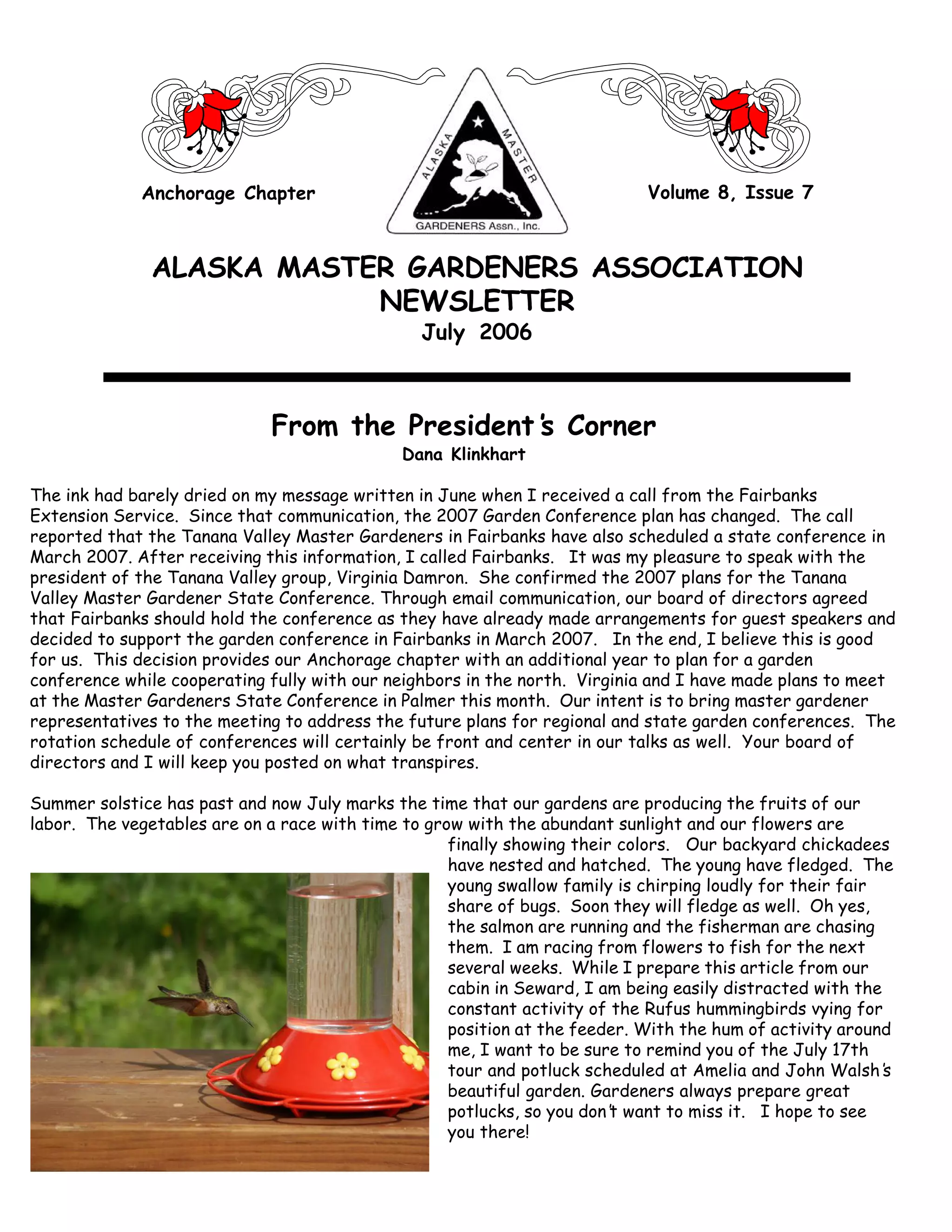 Anchorage Chapter

ALASKA MASTER GARDENERS Assn., Inc.

Volume 8, Issue 7

ALASKA MASTER GARDENERS ASSOCIATION NEWSLETTER
July 2006

From the President's Corner
Dana Klinkhart

The ink had barely dried on my message written in June when I received a call from the Fairbanks Extension Service. Since that communication, the 2007 Garden Conference plan has changed. The call reported that the Tanana Valley Master Gardeners in Fairbanks have also scheduled a state conference in March 2007. After receiving this information, I called Fairbanks. It was my pleasure to speak with the president of the Tanana Valley group, Virginia Damron. She confirmed the 2007 plans for the Tanana Valley Master Gardener State Conference. Through email communication, our board of directors agreed that Fairbanks should hold the conference as they have already made arrangements for guest speakers and decided to support the garden conference in Fairbanks in March 2007. In the end, I believe this is good for us. This decision provides our Anchorage chapter with an additional year to plan for a garden conference while cooperating fully with our neighbors in the north. Virginia and I have made plans to meet at the Master Gardeners State Conference in Palmer this month. Our intent is to bring master gardener representatives to the meeting to address the future plans for regional and state garden conferences. The rotation schedule of conferences will certainly be front and center in our talks as well. Your board of directors and I will keep you posted on what transpires.

Summer solstice has past and now July marks the time that our gardens are producing the fruits of our labor. The vegetables are on a race with time to grow with the abundant sunlight and our flowers are finally showing their colors. Our backyard chickadees have nested and hatched. The young have fledged. The young swallow family is chirping loudly for their fair share of bugs. Soon they will fledge as well. Oh yes, the salmon are running and the fisherman are chasing them. I am racing from flowers to fish for the next several weeks. While I prepare this article from our cabin in Seward, I am being easily distracted with the constant activity of the Rufus hummingbirds vying for position at the feeder. With the hum of activity around me, I want to be sure to remind you of the July 17th tour and potluck scheduled at Amelia and John Walsh's beautiful garden. Gardeners always prepare great potlucks, so you don't want to miss it. I hope to see you there!